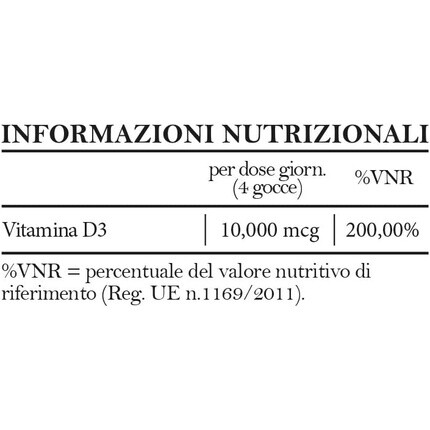 INFORMAZIONI NUTRIZIONALI

|  | per dose giorn. (4 gocce) | %VNR |
|---|---|---|
| Vitamina D3 | 10,000 mcg | 200,00% |

%VNR = percentuale del valore nutritivo di riferimento (Reg. UE n.1169/2011).